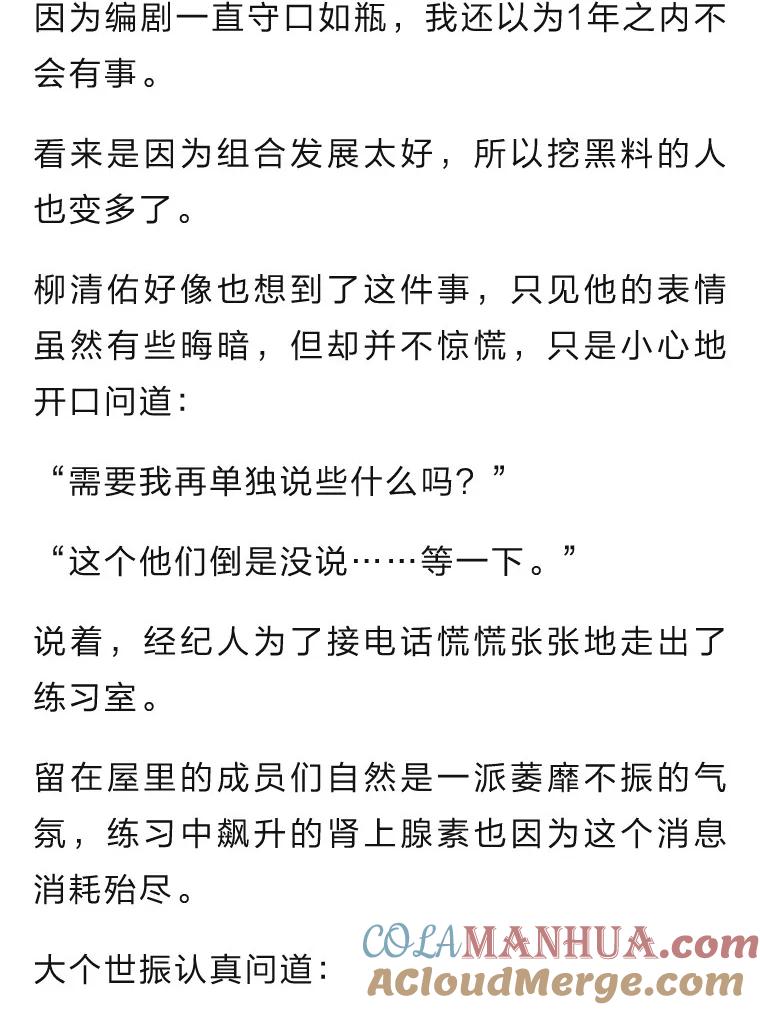 因为编剧一直守口如瓶，我还以为1年之内不会有事。

看来是因为组合发展太好，所以挖黑料的人也变多了。

柳清佑好像也想到了这件事，只见他的表情虽然有些晦暗，但却并不惊慌，只是小心地开口问道：

“需要我再单独说些什么吗？”

“这个他们倒是没说……等一下。”

说着，经纪人为了接电话慌慌张张地走出了练习室。

留在屋里的成员们自然是一派萎靡不振的气氛，练习中飙升的肾上腺素也因为这个消息消耗殆尽。

大个世振认真问道：

COLAMANHUA.com
ACloudMerge.com